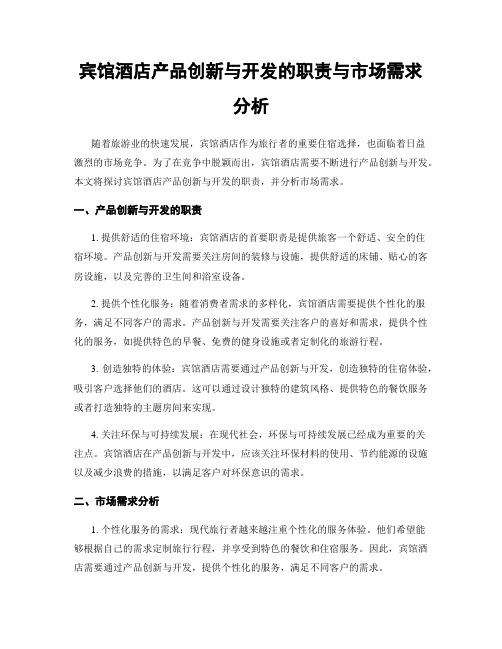 宾馆酒店产品创新与开发的职责与市场需求分析

随着旅游业的快速发展，宾馆酒店作为旅行者的重要住宿选择，也面临着日益激烈的市场竞争。为了在竞争中脱颖而出，宾馆酒店需要不断进行产品创新与开发。本文将探讨宾馆酒店产品创新与开发的职责，并分析市场需求。

一、产品创新与开发的职责

1. 提供舒适的住宿环境：宾馆酒店的首要职责是提供旅客一个舒适、安全的住宿环境。产品创新与开发需要关注房间的装修与设施，提供舒适的床铺、贴心的客房设施，以及完善的卫生间和浴室设备。

2. 提供个性化服务：随着消费者需求的多样化，宾馆酒店需要提供个性化的服务，满足不同客户的需求。产品创新与开发需要关注客户的喜好和需求，提供个性化的服务，如提供特色的早餐、免费的健身设施或者定制化的旅游行程。

3. 创造独特的体验：宾馆酒店需要通过产品创新与开发，创造独特的住宿体验，吸引客户选择他们的酒店。这可以通过设计独特的建筑风格、提供特色的餐饮服务或者打造独特的主题房间来实现。

4. 关注环保与可持续发展：在现代社会，环保与可持续发展已经成为重要的关注点。宾馆酒店在产品创新与开发中，应该关注环保材料的使用、节约能源的设施以及减少浪费的措施，以满足客户对环保意识的需求。

二、市场需求分析

1. 个性化服务的需求：现代旅行者越来越注重个性化的服务体验。他们希望能够根据自己的需求定制旅行行程，并享受到特色的餐饮和住宿服务。因此，宾馆酒店需要通过产品创新与开发，提供个性化的服务，满足不同客户的需求。